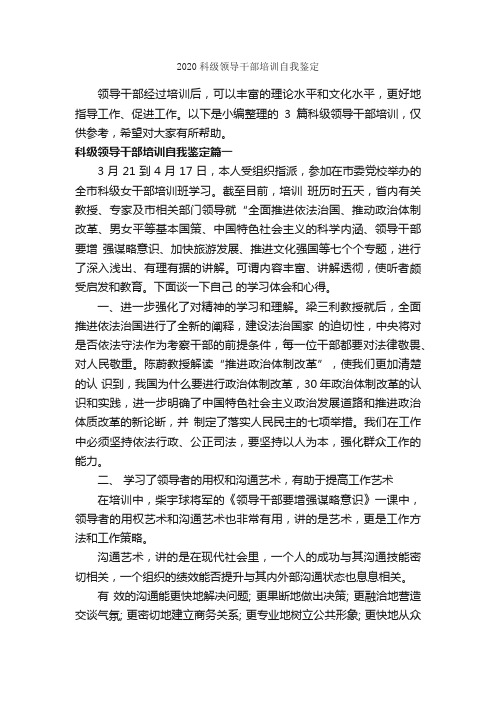 2020 科级领导干部培训自我鉴定

领导干部经过培训后，可以丰富的理论水平和文化水平，更好地指导工作、促进工作。以下是小编整理的 3 篇科级领导干部培训，仅供参考，希望对大家有所帮助。

科级领导干部培训自我鉴定篇一

3 月 21 到 4 月 17 日，本人受组织指派，参加在市委党校举办的全市科级女干部培训班学习。截至目前，培训 班历时五天，省内有关教授、专家及市相关部门领导就“全面推进依法治国、推动政治体制改革、男女平等基本国策、中国特色社会主义的科学内涵、领导干部要增 强谋略意识、加快旅游发展、推进文化强国等七个个专题，进行了深入浅出、有理有据的讲解。可谓内容丰富、讲解透彻，使听者颇受启发和教育。下面谈一下自己 的学习体会和心得。

一、进一步强化了对精神的学习和理解。梁三利教授就后，全面推进依法治国进行了全新的阐释，建设法治国家 的迫切性，中央将对是否依法守法作为考察干部的前提条件，每一位干部都要对法律敬畏、对人民敬重。陈蔚教授解读“推进政治体制改革”，使我们更加清楚的认 识到，我国为什么要进行政治体制改革，30 年政治体制改革的认识和实践，进一步明确了中国特色社会主义政治发展道路和推进政治体质改革的新论断，并 制定了落实人民民主的七项举措。我们在工作中必须坚持依法行政、公正司法，要坚持以人为本，强化群众工作的能力。

二、 学习了领导者的用权和沟通艺术，有助于提高工作艺术

在培训中，柴宇球将军的《领导干部要增强谋略意识》一课中，领导者的用权艺术和沟通艺术也非常有用，讲的是艺术，更是工作方法和工作策略。

沟通艺术，讲的是在现代社会里，一个人的成功与其沟通技能密切相关，一个组织的绩效能否提升与其内外部沟通状态也息息相关。

有 效的沟通能更快地解决问题; 更果断地做出决策; 更融洽地营造交谈气氛; 更密切地建立商务关系; 更专业地树立公共形象; 更快地从众